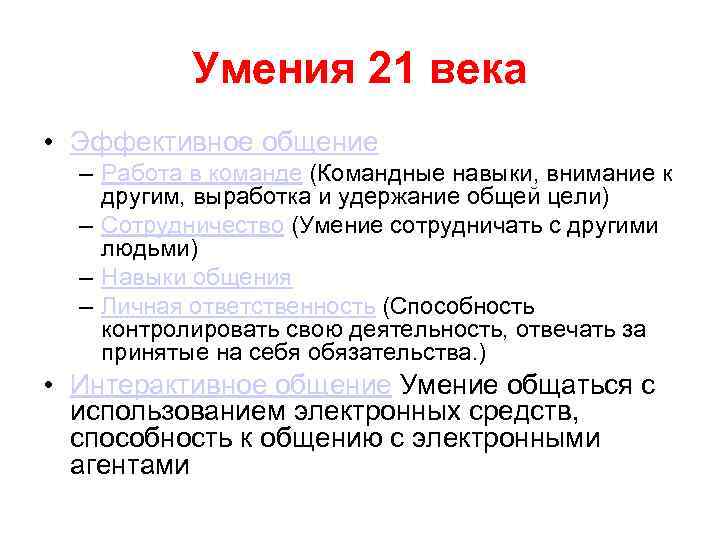 Умения 21 века

• Эффективное общение
– Работа в команде (Командные навыки, внимание к другим, выработка и удержание общей цели)
– Сотрудничество (Умение сотрудничать с другими людьми)
– Навыки общения
– Личная ответственность (Способность контролировать свою деятельность, отвечать за принятые на себя обязательства.)
• Интерактивное общение Умение общаться с использованием электронных средств, способность к общению с электронными агентами